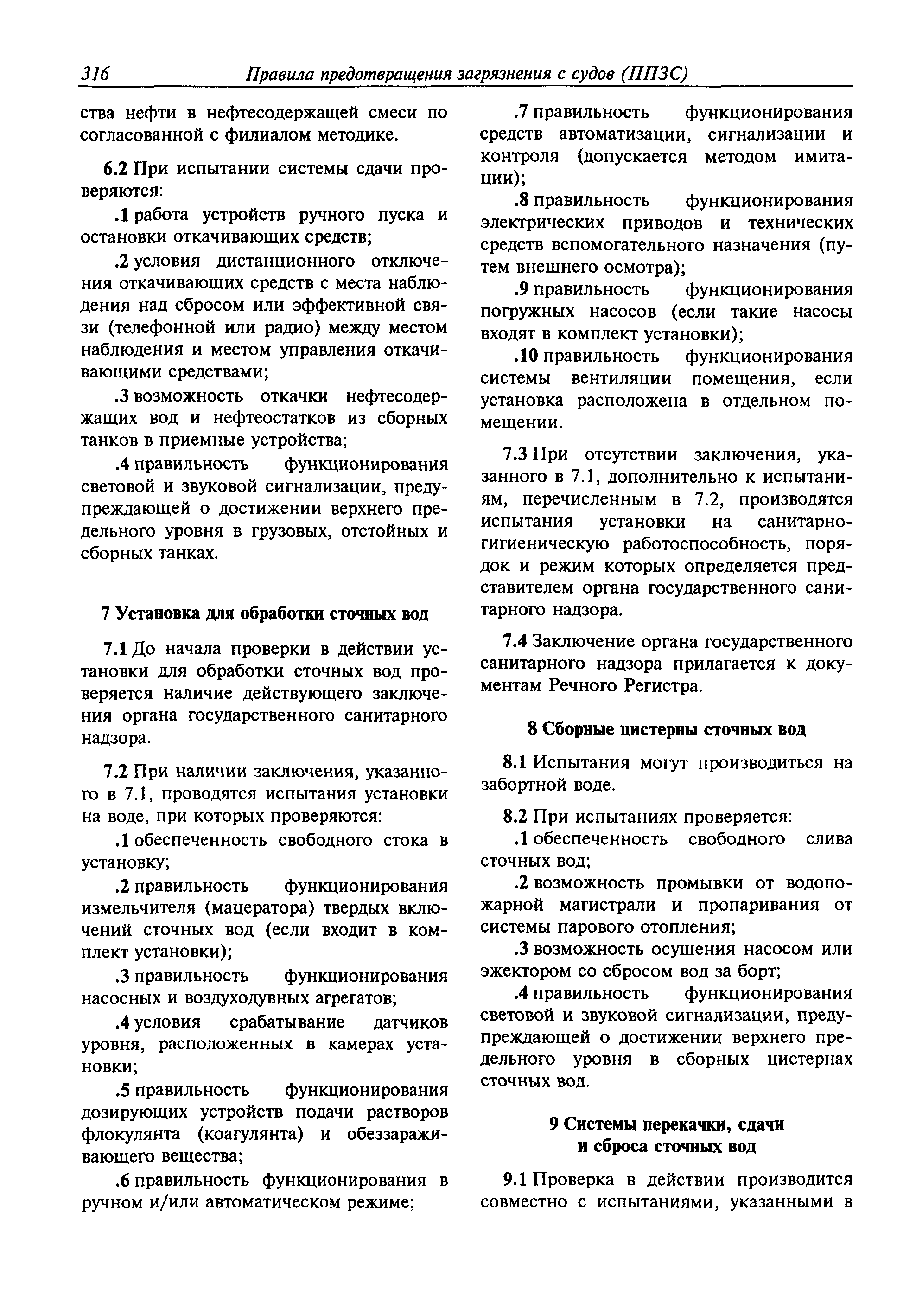 316 Правила предотвращения загрязнения с судов (ППЗС)

ства нефти в нефтесодержащей смеси по согласованной с филиалом методике.

6.2 При испытании системы сдачи проверяются:

.1 работа устройств ручного пуска и остановки откачивающих средств;

.2 условия дистанционного отключения откачивающих средств с места наблюдения над сбросом или эффективной связи (телефонной или радио) между местом наблюдения и местом управления откачивающими средствами;

.3 возможность откачки нефтесодержащих вод и нефтеостатков из сборных танков в приемные устройства;

.4 правильность функционирования световой и звуковой сигнализации, предупреждающей о достижении верхнего предельного уровня в грузовых, отстойных и сборных танках.

7 Установка для обработки сточных вод

7.1 До начала проверки в действии установки для обработки сточных вод проверяется наличие действующего заключения органа государственного санитарного надзора.

7.2 При наличии заключения, указанного в 7.1, проводятся испытания установки на воде, при которых проверяются:

.1 обеспеченность свободного стока в установку;

.2 правильность функционирования измельчителя (мацератора) твердых включений сточных вод (если входит в комплект установки);

.3 правильность функционирования насосных и воздуходувных агрегатов;

.4 условия срабатывание датчиков уровня, расположенных в камерах установки;

.5 правильность функционирования дозирующих устройств подачи растворов флокулянта (коагулянта) и обеззараживающего вещества;

.6 правильность функционирования в ручном и/или автоматическом режиме;

.7 правильность функционирования средств автоматизации, сигнализации и контроля (допускается методом имитации);

.8 правильность функционирования электрических приводов и технических средств вспомогательного назначения (путем внешнего осмотра);

.9 правильность функционирования погружных насосов (если такие насосы входят в комплект установки);

.10 правильность функционирования системы вентиляции помещения, если установка расположена в отдельном помещении.

7.3 При отсутствии заключения, указанного в 7.1, дополнительно к испытаниям, перечисленным в 7.2, производятся испытания установки на санитарно-гигиеническую работоспособность, порядок и режим которых определяется представителем органа государственного санитарного надзора.

7.4 Заключение органа государственного санитарного надзора прилагается к документам Речного Регистра.

8 Сборные цистерны сточных вод

8.1 Испытания могут производиться на забортной воде.

8.2 При испытаниях проверяется:

.1 обеспеченность свободного слива сточных вод;

.2 возможность промывки от водопожарной магистрали и пропаривания от системы парового отопления;

.3 возможность осушения насосом или эжектором со сбросом вод за борт;

.4 правильность функционирования световой и звуковой сигнализации, предупреждающей о достижении верхнего предельного уровня в сборных цистернах сточных вод.

9 Системы перекачки, сдачи и сброса сточных вод

9.1 Проверка в действии производится совместно с испытаниями, указанными в